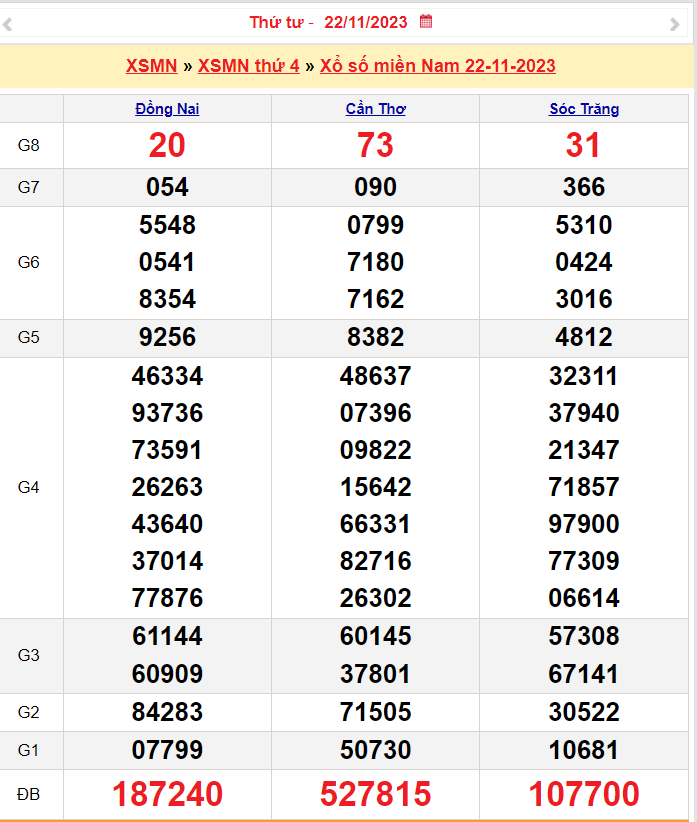 Thứ tư - 22/11/2023

XSMN » XSMN thứ 4 » Xổ số miền Nam 22-11-2023

| | Đồng Nai | Cần Thơ | Sóc Trăng |
|---|---|---|---|
| G8 | 20 | 73 | 31 |
| G7 | 054 | 090 | 366 |
| G6 | 5548 0541 8354 | 0799 7180 7162 | 5310 0424 3016 |
| G5 | 9256 | 8382 | 4812 |
| G4 | 46334 93736 73591 26263 43640 37014 77876 | 48637 07396 09822 15642 66331 82716 26302 | 32311 37940 21347 71857 97900 77309 06614 |
| G3 | 61144 60909 | 60145 37801 | 57308 67141 |
| G2 | 84283 | 71505 | 30522 |
| G1 | 07799 | 50730 | 10681 |
| ĐB | 187240 | 527815 | 107700 |